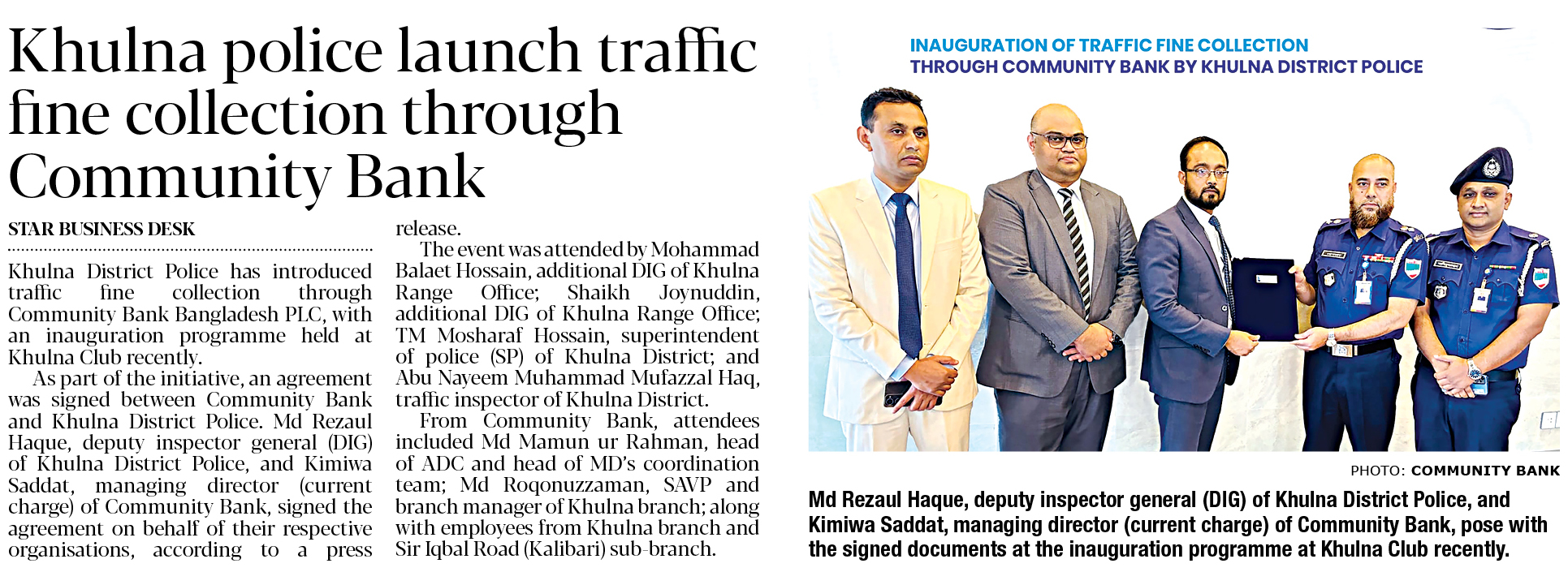 Khulna police launch traffic fine collection through Community Bank

STAR BUSINESS DESK

Khulna District Police has introduced traffic fine collection through Community Bank Bangladesh PLC, with an inauguration programme held at Khulna Club recently.

As part of the initiative, an agreement was signed between Community Bank and Khulna District Police. Md Rezaul Haque, deputy inspector general (DIG) of Khulna District Police, and Kimiwa Saddat, managing director (current charge) of Community Bank, signed the agreement on behalf of their respective organisations, according to a press release.

The event was attended by Mohammad Balaet Hossain, additional DIG of Khulna Range Office; Shaikh Joynuddin, additional DIG of Khulna Range Office; TM Mosharaf Hossain, superintendent of police (SP) of Khulna District; and Abu Nayeem Muhammad Mufazzal Haq, traffic inspector of Khulna District.

From Community Bank, attendees included Md Mamun ur Rahman, head of ADC and head of MD's coordination team; Md Roqonuzzaman, SAVP and branch manager of Khulna branch; along with employees from Khulna branch and Sir Iqbal Road (Kalibari) sub-branch.

INAUGURATION OF TRAFFIC FINE COLLECTION THROUGH COMMUNITY BANK BY KHULNA DISTRICT POLICE

PHOTO: COMMUNITY BANK

Md Rezaul Haque, deputy inspector general (DIG) of Khulna District Police, and Kimiwa Saddat, managing director (current charge) of Community Bank, pose with the signed documents at the inauguration programme at Khulna Club recently.